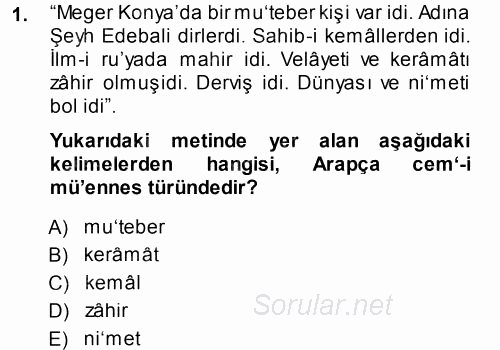 1. “Meger Konya’da bir mu‘teber kişi var idi. Adına Şeyh Edebali dirlerdi. Sahib-i kemâllerden idi. İlm-i ru’yada mahir idi. Velâyeti ve kerâmâtı zâhir olmuşidi. Derviş idi. Dünyası ve ni‘meti bol idi”.

Yukarıdaki metinde yer alan aşağıdaki kelimelerden hangisi, Arapça cem‘-i mü’ennes türündedir?

A) mu‘teber
B) kerâmât
C) kemâl
D) zâhir
E) ni‘met

Sorular.net